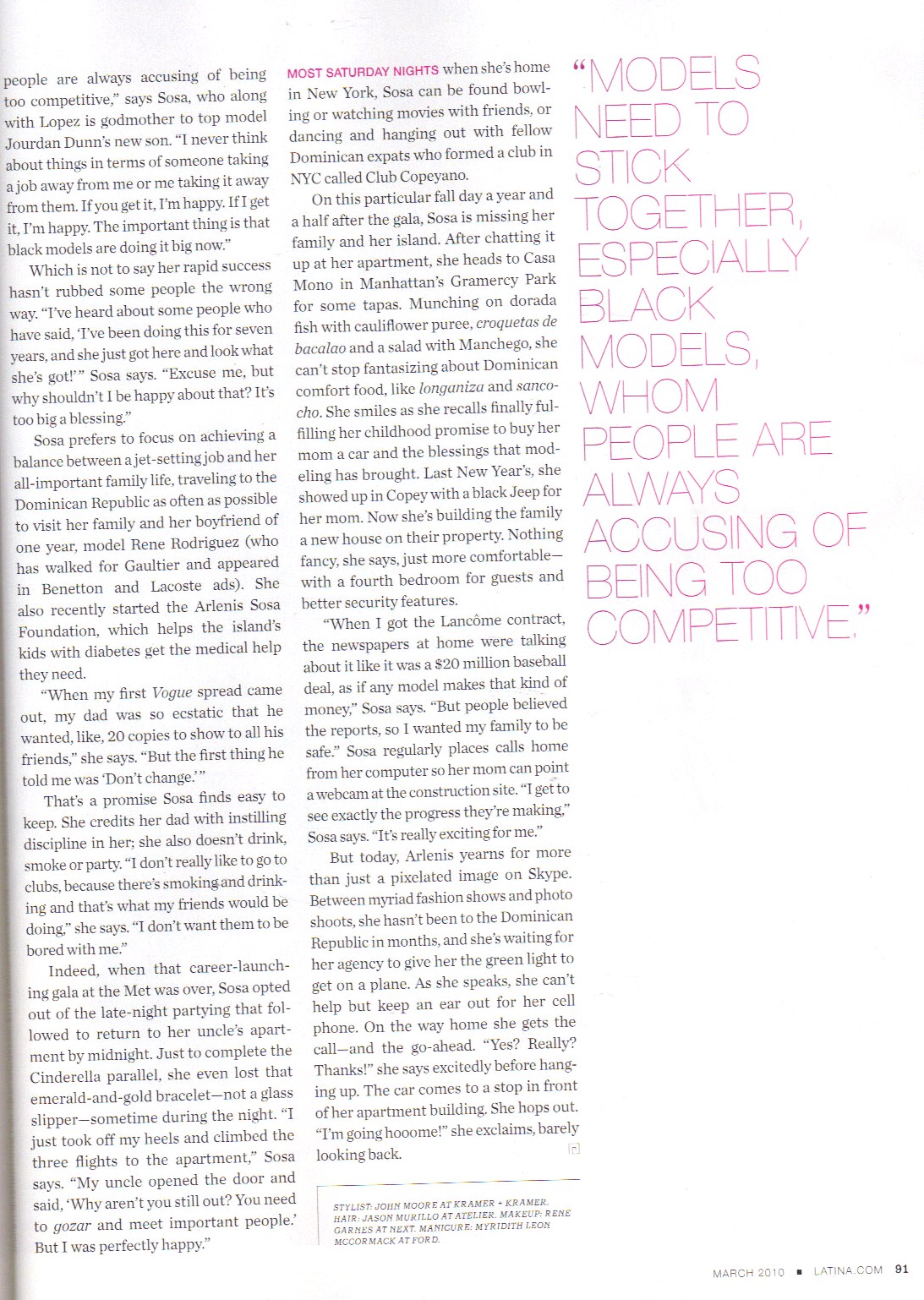 people are always accusing of being too competitive," says Sosa, who along with Lopez is godmother to top model Jourdan Dunn's new son. "I never think about things in terms of someone taking a job away from me or me taking it away from them. If you get it, I'm happy. If I get it, I'm happy. The important thing is that black models are doing it big now."

Which is not to say her rapid success hasn't rubbed some people the wrong way. "I've heard about some people who have said, 'I've been doing this for seven years, and she just got here and look what she's got!'" Sosa says. "Excuse me, but why shouldn't I be happy about that? It's too big a blessing."

Sosa prefers to focus on achieving a balance between a jet-setting job and her all-important family life, traveling to the Dominican Republic as often as possible to visit her family and her boyfriend of one year, model Rene Rodriguez (who has walked for Gaultier and appeared in Benetton and Lacoste ads). She also recently started the Arlenis Sosa Foundation, which helps the island's kids with diabetes get the medical help they need.

"When my first Vogue spread came out, my dad was so ecstatic that he wanted, like, 20 copies to show to all his friends," she says. "But the first thing he told me was 'Don't change.'"

That's a promise Sosa finds easy to keep. She credits her dad with instilling discipline in her; she also doesn't drink, smoke or party. "I don't really like to go to clubs, because there's smoking and drinking and that's what my friends would be doing," she says. "I don't want them to be bored with me."

Indeed, when that career-launching gala at the Met was over, Sosa opted out of the late-night partying that followed to return to her uncle's apartment by midnight. Just to complete the Cinderella parallel, she even lost that emerald-and-gold bracelet—not a glass slipper—sometime during the night. "I just took off my heels and climbed the three flights to the apartment," Sosa says. "My uncle opened the door and said, 'Why aren't you still out? You need to gozar and meet important people.' But I was perfectly happy."

MOST SATURDAY NIGHTS when she's home in New York, Sosa can be found bowling or watching movies with friends, or dancing and hanging out with fellow Dominican expats who formed a club in NYC called Club Copeyano.

On this particular fall day a year and a half after the gala, Sosa is missing her family and her island. After chatting it up at her apartment, she heads to Casa Mono in Manhattan's Gramercy Park for some tapas. Munching on dorada fish with cauliflower puree, croquetas de bacalao and a salad with Manchego, she can't stop fantasizing about Dominican comfort food, like longaniza and sancocho. She smiles as she recalls finally fulfilling her childhood promise to buy her mom a car and the blessings that modeling has brought. Last New Year's, she showed up in Copey with a black Jeep for her mom. Now she's building the family a new house on their property. Nothing fancy, she says, just more comfortable—with a fourth bedroom for guests and better security features.

"When I got the Lancôme contract, the newspapers at home were talking about it like it was a $20 million baseball deal, as if any model makes that kind of money," Sosa says. "But people believed the reports, so I wanted my family to be safe." Sosa regularly places calls home from her computer so her mom can point a webcam at the construction site. "I get to see exactly the progress they're making," Sosa says. "It's really exciting for me."

But today, Arlenis yearns for more than just a pixelated image on Skype. Between myriad fashion shows and photo shoots, she hasn't been to the Dominican Republic in months, and she's waiting for her agency to give her the green light to get on a plane. As she speaks, she can't help but keep an ear out for her cell phone. On the way home she gets the call—and the go-ahead. "Yes? Really? Thanks!" she says excitedly before hanging up. The car comes to a stop in front of her apartment building. She hops out. "I'm going hooome!" she exclaims, barely looking back.

STYLIST: JOHN MOORE AT KRAMER + KRAMER. HAIR: JASON MURILLO AT ATELIER. MAKEUP: RENE GARNES AT NEXT. MANICURE: MYRIDITH LEON MCCORMACK AT FORD.

"MODELS NEED TO STICK TOGETHER, ESPECIALLY BLACK MODELS, WHOM PEOPLE ARE ALWAYS ACCUSING OF BEING TOO COMPETITIVE."

MARCH 2010 ■ LATINA.COM 91